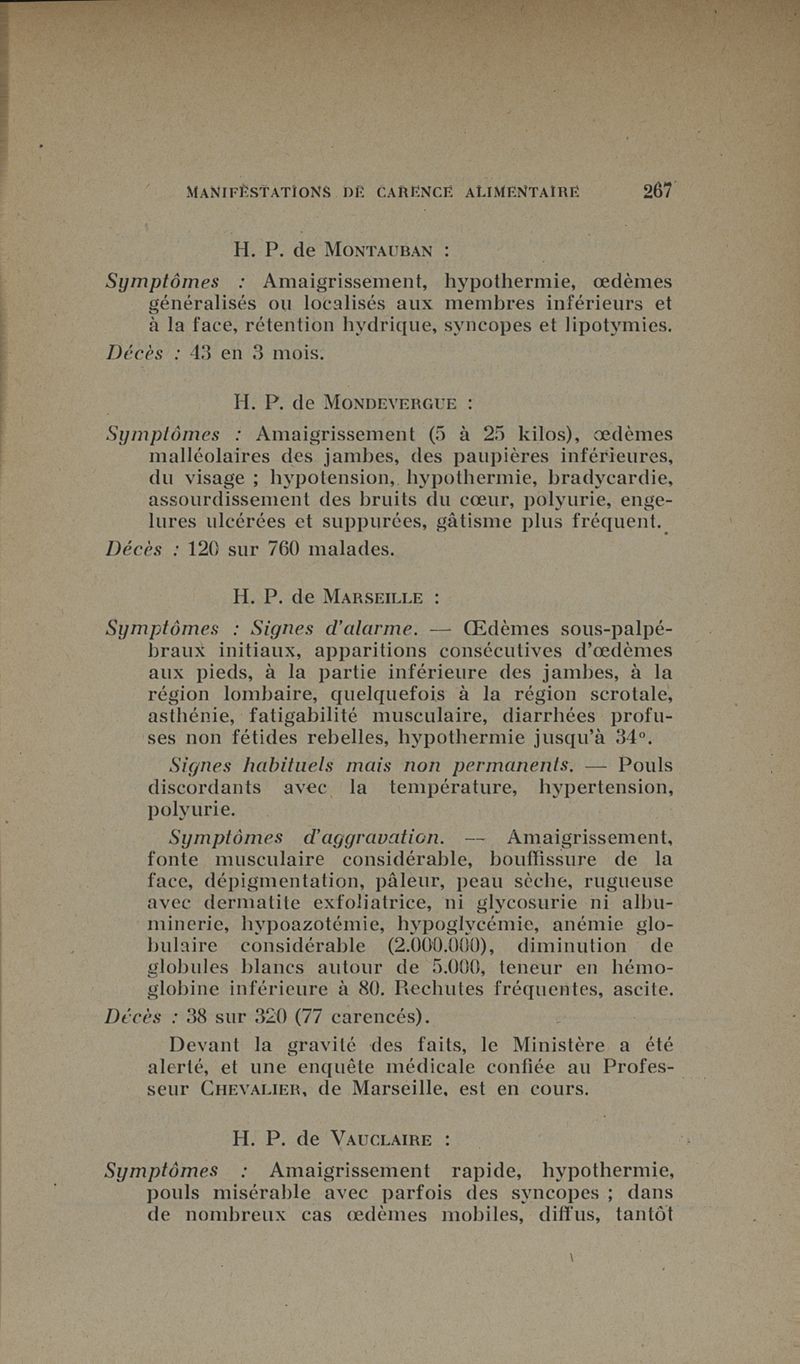 MANIFESTATIONS DE CARENCE ALIMENTAIRE 267

H. P. de MONTAUBAN :

Symptômes : Amaigrissement, hypothermie, œdèmes généralisés ou localisés aux membres inférieurs et à la face, rétention hydrique, syncopes et lipotymies.
Décès : 43 en 3 mois.

H. P. de MONDEVERGUE :

Symptômes : Amaigrissement (5 à 25 kilos), œdèmes malléolaires des jambes, des paupières inférieures, du visage ; hypotension, hypothermie, bradycardie, assourdissement des bruits du cœur, polyurie, engelures ulcérées et suppurées, gâtisme plus fréquent.
Décès : 120 sur 760 malades.

H. P. de MARSEILLE :

Symptômes : Signes d'alarme. — Œdèmes sous-palpébraux initiaux, apparitions consécutives d'œdèmes aux pieds, à la partie inférieure des jambes, à la région lombaire, quelquefois à la région scrotale, asthénie, fatigabilité musculaire, diarrhées profuses non fétides rebelles, hypothermie jusqu'à 34°.

Signes habituels mais non permanents. — Pouls discordants avec la température, hypertension, polyurie.

Symptômes d'aggravation. — Amaigrissement, fonte musculaire considérable, bouffissure de la face, dépigmentation, pâleur, peau sèche, rugueuse avec dermatite exfoliatrice, ni glycosurie ni albuminerie, hypoazotémie, hypoglycémie, anémie globulaire considérable (2.000.000), diminution de globules blancs autour de 5.000, teneur en hémoglobine inférieure à 80. Rechutes fréquentes, ascite.
Décès : 38 sur 320 (77 carencés).

Devant la gravité des faits, le Ministère a été alerté, et une enquête médicale confiée au Professeur CHEVALIER, de Marseille, est en cours.

H. P. de VAUCLAIRE :

Symptômes : Amaigrissement rapide, hypothermie, pouls misérable avec parfois des syncopes ; dans de nombreux cas œdèmes mobiles, diffus, tantôt